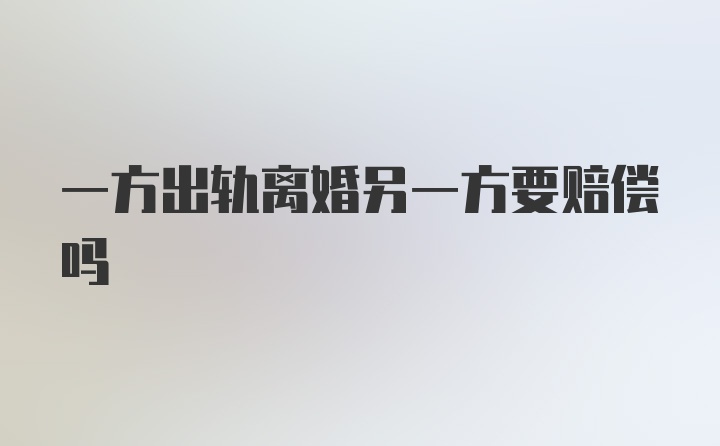 一方出轨离婚另一方要赔偿吗